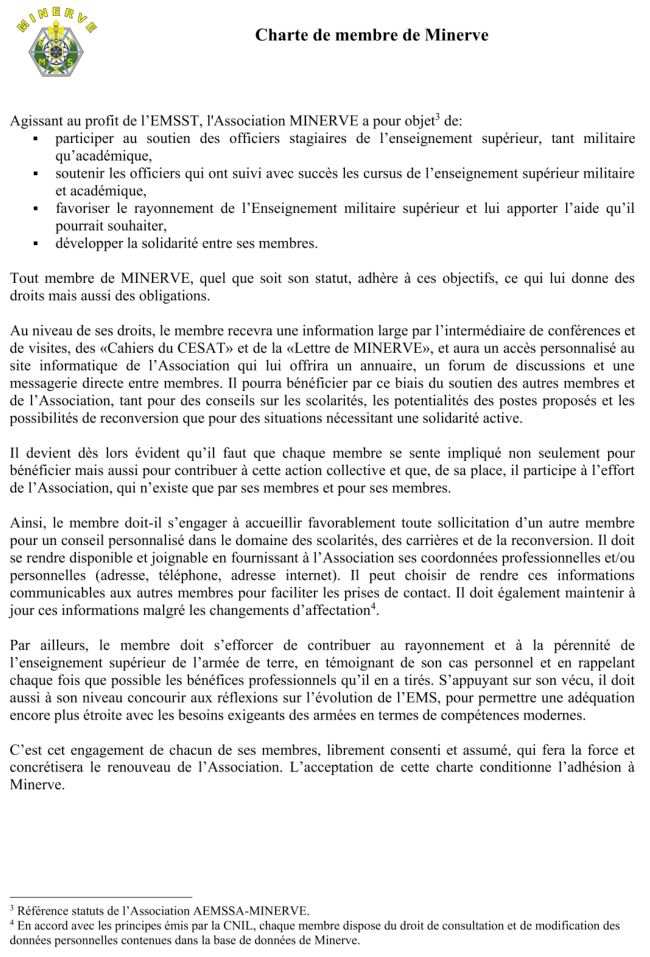 MINERVE

Charte de membre de Minerve

Agissant au profit de l'EMSST, l'Association MINERVE a pour objet$^3$ de:
▪ participer au soutien des officiers stagiaires de l'enseignement supérieur, tant militaire qu'académique,
▪ soutenir les officiers qui ont suivi avec succès les cursus de l'enseignement supérieur militaire et académique,
▪ favoriser le rayonnement de l'Enseignement militaire supérieur et lui apporter l'aide qu'il pourrait souhaiter,
▪ développer la solidarité entre ses membres.

Tout membre de MINERVE, quel que soit son statut, adhère à ces objectifs, ce qui lui donne des droits mais aussi des obligations.

Au niveau de ses droits, le membre recevra une information large par l'intermédiaire de conférences et de visites, des «Cahiers du CESAT» et de la «Lettre de MINERVE», et aura un accès personnalisé au site informatique de l'Association qui lui offrira un annuaire, un forum de discussions et une messagerie directe entre membres. Il pourra bénéficier par ce biais du soutien des autres membres et de l'Association, tant pour des conseils sur les scolarités, les potentialités des postes proposés et les possibilités de reconversion que pour des situations nécessitant une solidarité active.

Il devient dès lors évident qu'il faut que chaque membre se sente impliqué non seulement pour bénéficier mais aussi pour contribuer à cette action collective et que, de sa place, il participe à l'effort de l'Association, qui n'existe que par ses membres et pour ses membres.

Ainsi, le membre doit-il s'engager à accueillir favorablement toute sollicitation d'un autre membre pour un conseil personnalisé dans le domaine des scolarités, des carrières et de la reconversion. Il doit se rendre disponible et joignable en fournissant à l'Association ses coordonnées professionnelles et/ou personnelles (adresse, téléphone, adresse internet). Il peut choisir de rendre ces informations communicables aux autres membres pour faciliter les prises de contact. Il doit également maintenir à jour ces informations malgré les changements d'affectation$^4$.

Par ailleurs, le membre doit s'efforcer de contribuer au rayonnement et à la pérennité de l'enseignement supérieur de l'armée de terre, en témoignant de son cas personnel et en rappelant chaque fois que possible les bénéfices professionnels qu'il en a tirés. S'appuyant sur son vécu, il doit aussi à son niveau concourir aux réflexions sur l'évolution de l'EMS, pour permettre une adéquation encore plus étroite avec les besoins exigeants des armées en termes de compétences modernes.

C'est cet engagement de chacun de ses membres, librement consenti et assumé, qui fera la force et concrétisera le renouveau de l'Association. L'acceptation de cette charte conditionne l'adhésion à Minerve.

$^3$ Référence statuts de l'Association AEMSSA-MINERVE.
$^4$ En accord avec les principes émis par la CNIL, chaque membre dispose du droit de consultation et de modification des données personnelles contenues dans la base de données de Minerve.